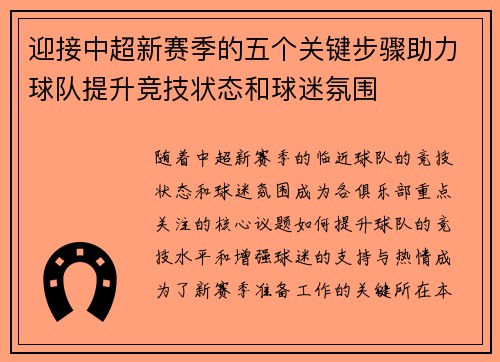 迎接中超新赛季的五个关键步骤助力球队提升竞技状态和球迷氛围

随着中超新赛季的临近球队的竞技状态和球迷氛围成为各俱乐部重点关注的核心议题如何提升球队的竞技水平和增强球迷的支持与热情成为了新赛季准备工作的关键所在本